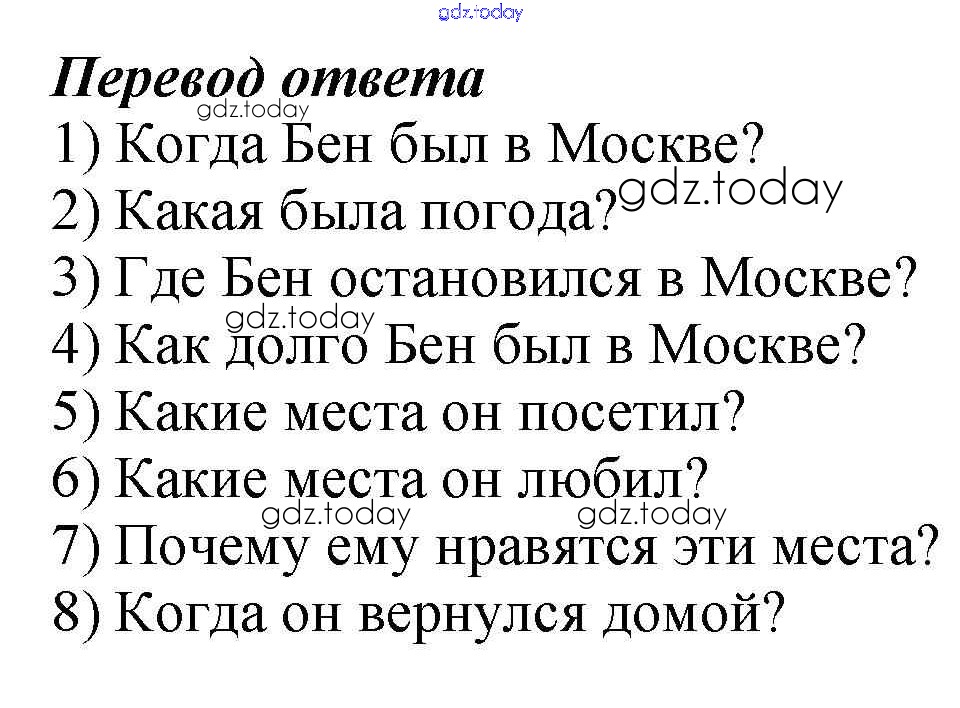 Перевод ответа

1) Когда Бен был в Москве?
2) Какая была погода?
3) Где Бен остановился в Москве?
4) Как долго Бен был в Москве?
5) Какие места он посетил?
6) Какие места он любил?
7) Почему ему нравятся эти места?
8) Когда он вернулся домой?

gdz.today